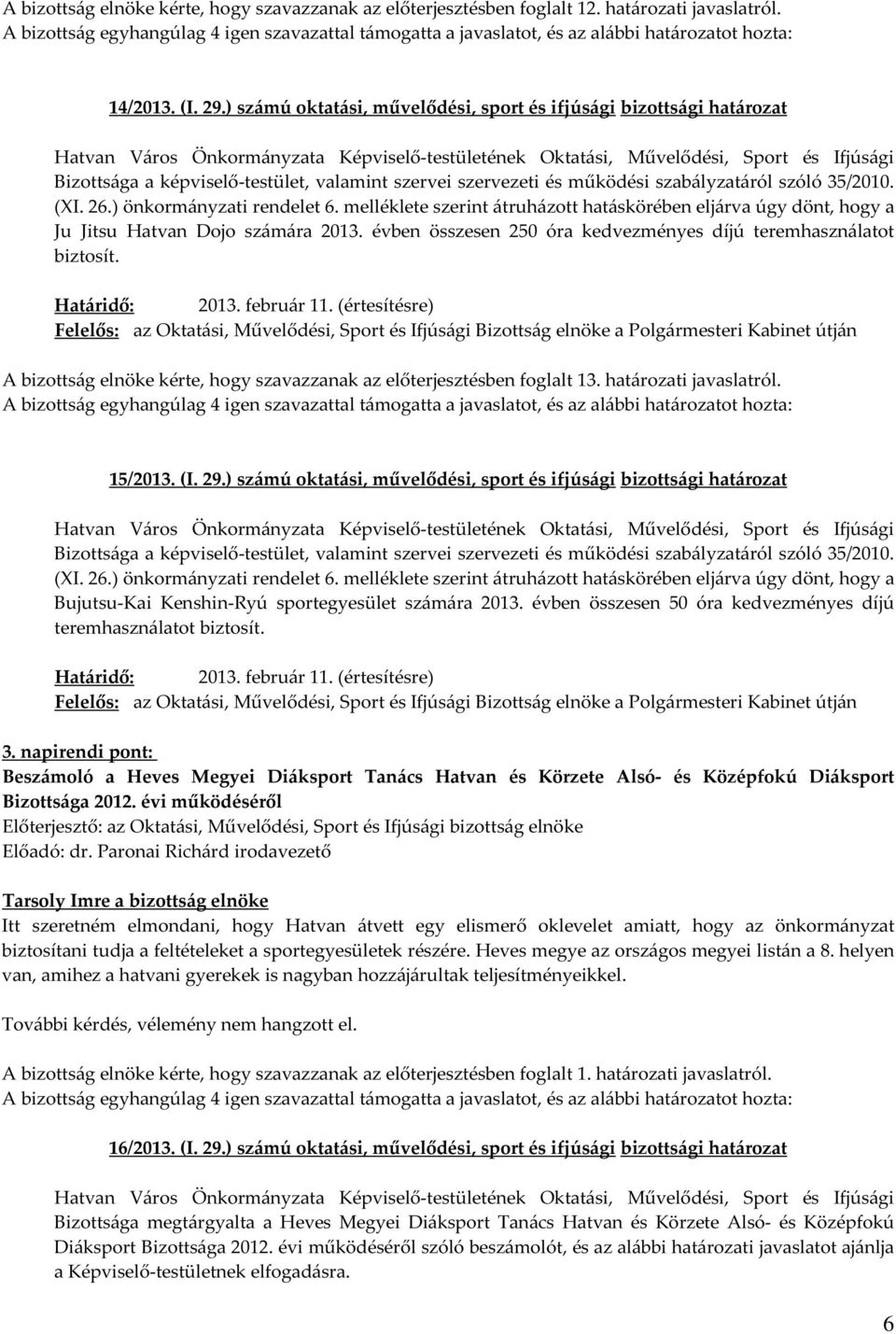 A bizottság elnöke kérte, hogy szavazzanak az előterjesztésben foglalt 12. határozati javaslatról. A bizottság egyhangúlag 4 igen szavazattal támogatta a javaslatot, és az alábbi határozatot hozta:

14/2013. (I. 29.) számú oktatási, művelődési, sport és ifjúsági bizottsági határozat

Hatvan Város Önkormányzata Képviselő-testületének Oktatási, Művelődési, Sport és Ifjúsági Bizottsága a képviselő-testület, valamint szervei szervezeti és működési szabályzatáról szóló 35/2010. (XI. 26.) önkormányzati rendelet 6. melléklete szerint átruházott hatáskörében eljárva úgy dönt, hogy a Ju Jitsu Hatvan Dojo számára 2013. évben összesen 250 óra kedvezményes díjú teremhasználatot biztosít.

Határidő: 2013. február 11. (értesítésre)
Felelős: az Oktatási, Művelődési, Sport és Ifjúsági Bizottság elnöke a Polgármesteri Kabinet útján

A bizottság elnöke kérte, hogy szavazzanak az előterjesztésben foglalt 13. határozati javaslatról. A bizottság egyhangúlag 4 igen szavazattal támogatta a javaslatot, és az alábbi határozatot hozta:

15/2013. (I. 29.) számú oktatási, művelődési, sport és ifjúsági bizottsági határozat

Hatvan Város Önkormányzata Képviselő-testületének Oktatási, Művelődési, Sport és Ifjúsági Bizottsága a képviselő-testület, valamint szervei szervezeti és működési szabályzatáról szóló 35/2010. (XI. 26.) önkormányzati rendelet 6. melléklete szerint átruházott hatáskörében eljárva úgy dönt, hogy a Bujutsu-Kai Kenshin-Ryú sportegyesület számára 2013. évben összesen 50 óra kedvezményes díjú teremhasználatot biztosít.

Határidő: 2013. február 11. (értesítésre)
Felelős: az Oktatási, Művelődési, Sport és Ifjúsági Bizottság elnöke a Polgármesteri Kabinet útján

3. napirendi pont:
Beszámoló a Heves Megyei Diáksport Tanács Hatvan és Körzete Alsó- és Középfokú Diáksport Bizottsága 2012. évi működéséről
Előterjesztő: az Oktatási, Művelődési, Sport és Ifjúsági bizottság elnöke
Előadó: dr. Paronai Richárd irodavezető

Tarsoly Imre a bizottság elnöke
Itt szeretném elmondani, hogy Hatvan átvett egy elismerő oklevelet amiatt, hogy az önkormányzat biztosítani tudja a feltételeket a sportegyesületek részére. Heves megye az országos megyei listán a 8. helyen van, amihez a hatvani gyerekek is nagyban hozzájárultak teljesítményeikkel.

További kérdés, vélemény nem hangzott el.

A bizottság elnöke kérte, hogy szavazzanak az előterjesztésben foglalt 1. határozati javaslatról. A bizottság egyhangúlag 4 igen szavazattal támogatta a javaslatot, és az alábbi határozatot hozta:

16/2013. (I. 29.) számú oktatási, művelődési, sport és ifjúsági bizottsági határozat

Hatvan Város Önkormányzata Képviselő-testületének Oktatási, Művelődési, Sport és Ifjúsági Bizottsága megtárgyalta a Heves Megyei Diáksport Tanács Hatvan és Körzete Alsó- és Középfokú Diáksport Bizottsága 2012. évi működéséről szóló beszámolót, és az alábbi határozati javaslatot ajánlja a Képviselő-testületnek elfogadásra.

6